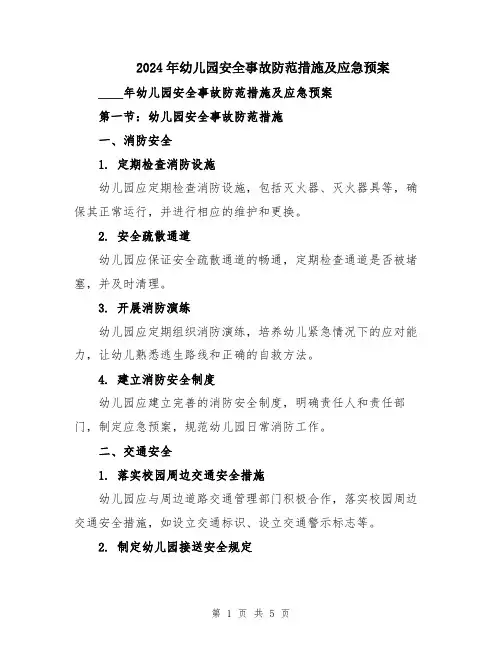 2024年幼儿园安全事故防范措施及应急预案

____年幼儿园安全事故防范措施及应急预案

第一节：幼儿园安全事故防范措施

一、消防安全

1. 定期检查消防设施

幼儿园应定期检查消防设施，包括灭火器、灭火器具等，确保其正常运行，并进行相应的维护和更换。

2. 安全疏散通道

幼儿园应保证安全疏散通道的畅通，定期检查通道是否被堵塞，并及时清理。

3. 开展消防演练

幼儿园应定期组织消防演练，培养幼儿紧急情况下的应对能力，让幼儿熟悉逃生路线和正确的自救方法。

4. 建立消防安全制度

幼儿园应建立完善的消防安全制度，明确责任人和责任部门，制定应急预案，规范幼儿园日常消防工作。

二、交通安全

1. 落实校园周边交通安全措施

幼儿园应与周边道路交通管理部门积极合作，落实校园周边交通安全措施，如设立交通标识、设立交通警示标志等。

2. 制定幼儿园接送安全规定

第 1 页 共 5 页